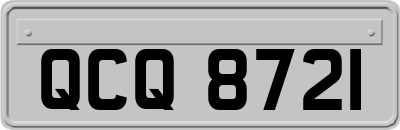 QCQ 8721